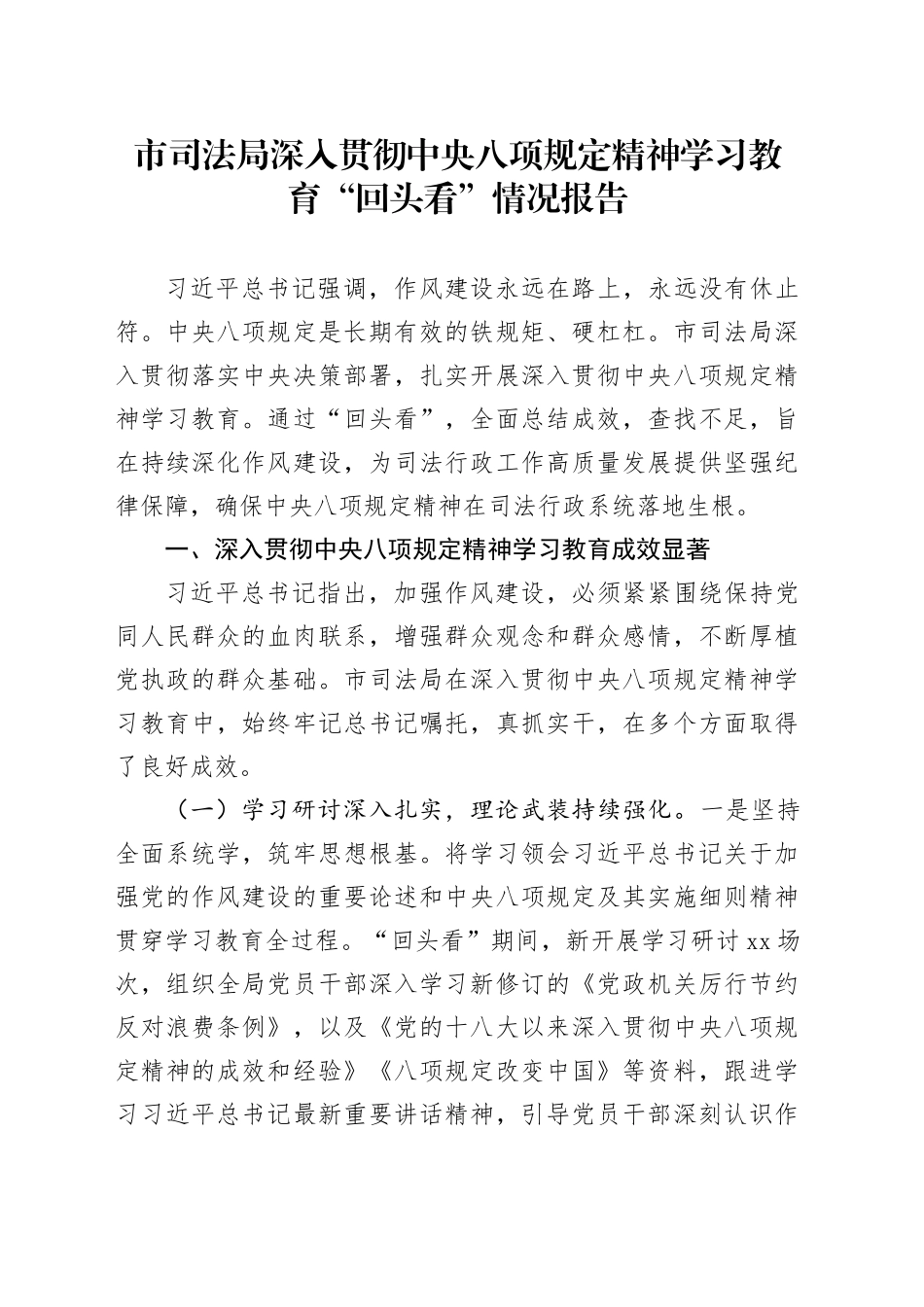 市司法局深入贯彻中央八项规定精神学习教育“回头看”情况报告

习近平总书记强调，作风建设永远在路上，永远没有休止符。中央八项规定是长期有效的铁规矩、硬杠杠。市司法局深入贯彻落实中央决策部署，扎实开展深入贯彻中央八项规定精神学习教育。通过“回头看”，全面总结成效，查找不足，旨在持续深化作风建设，为司法行政工作高质量发展提供坚强纪律保障，确保中央八项规定精神在司法行政系统落地生根。

一、深入贯彻中央八项规定精神学习教育成效显著

习近平总书记指出，加强作风建设，必须紧紧围绕保持党同人民群众的血肉联系，增强群众观念和群众感情，不断厚植党执政的群众基础。市司法局在深入贯彻中央八项规定精神学习教育中，始终牢记总书记嘱托，真抓实干，在多个方面取得了良好成效。

（一）学习研讨深入扎实，理论武装持续强化。一是坚持全面系统学，筑牢思想根基。将学习领会习近平总书记关于加强党的作风建设的重要论述和中央八项规定及其实施细则精神贯穿学习教育全过程。“回头看”期间，新开展学习研讨xx场次，组织全局党员干部深入学习新修订的《党政机关厉行节约反对浪费条例》，以及《党的十八大以来深入贯彻中央八项规定精神的成效和经验》《八项规定改变中国》等资料，跟进学习习近平总书记最新重要讲话精神，引导党员干部深刻认识作